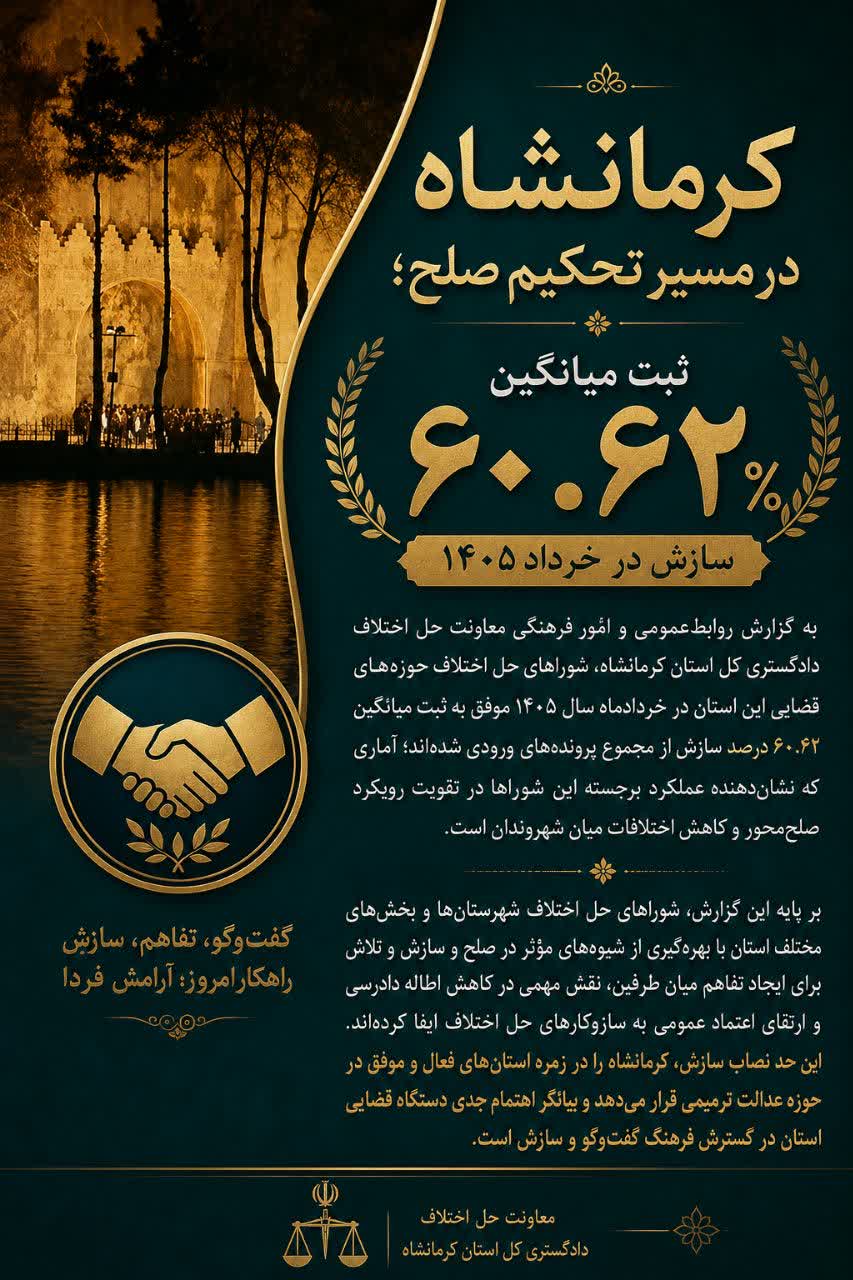 کرمانشاه
در مسیر تحکیم صلح؛

ثبت میانگین
۶۰.۶۲%
سازش در خرداد ۱۴۰۵

به گزارش روابط‌عمومی و امُور فرهنگی معاونت حل اختلاف دادگستری کل استان کرمانشاه، شوراهای حل اختلاف حوزه‌های قضایی این استان در خردادماه سال ۱۴۰۵ موفق به ثبت میانگین ۶۰.۶۲ درصد سازش از مجموع پرونده‌های ورودی شده‌اند؛ آماری که نشان‌دهنده عملکرد برجسته این شوراها در تقویت رویکرد صلح‌محور و کاهش اختلافات میان شهروندان است.

بر پایه این گزارش، شوراهای حل اختلاف شهرستان‌ها و بخش‌های مختلف استان با بهره‌گیری از شیوه‌های مؤثر در صلح و سازش و تلاش برای ایجاد تفاهم میان طرفین، نقش مهمی در کاهش اطاله دادرسی و ارتقای اعتماد عمومی به سازوکارهای حل اختلاف ایفا کرده‌اند. این حد نصاب سازش، کرمانشاه را در زمره استان‌های فعال و موفق در حوزه عدالت ترمیمی قرار می‌دهد و بیانگر اهتمام جدی دستگاه قضایی استان در گسترش فرهنگ گفت‌وگو و سازش است.

گفت‌وگو، تفاهم، سازش
راهکار امروز: آرامش فردا

معاونت حل اختلاف
دادگستری کل استان کرمانشاه